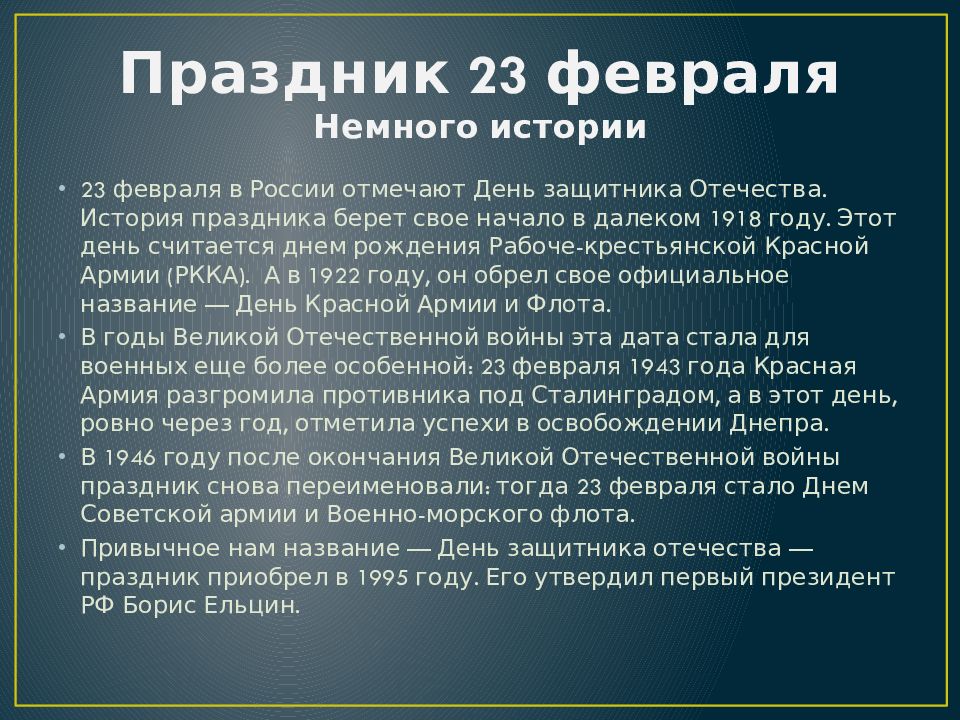 Праздник 23 февраля
Немного истории

• 23 февраля в России отмечают День защитника Отечества. История праздника берет свое начало в далеком 1918 году. Этот день считается днем рождения Рабоче-крестьянской Красной Армии (РККА). А в 1922 году, он обрел свое официальное название — День Красной Армии и Флота.
• В годы Великой Отечественной войны эта дата стала для военных еще более особенной: 23 февраля 1943 года Красная Армия разгромила противника под Сталинградом, а в этот день, ровно через год, отметила успехи в освобождении Днепра.
• В 1946 году после окончания Великой Отечественной войны праздник снова переименовали: тогда 23 февраля стало Днем Советской армии и Военно-морского флота.
• Привычное нам название — День защитника отечества — праздник приобрел в 1995 году. Его утвердил первый президент РФ Борис Ельцин.